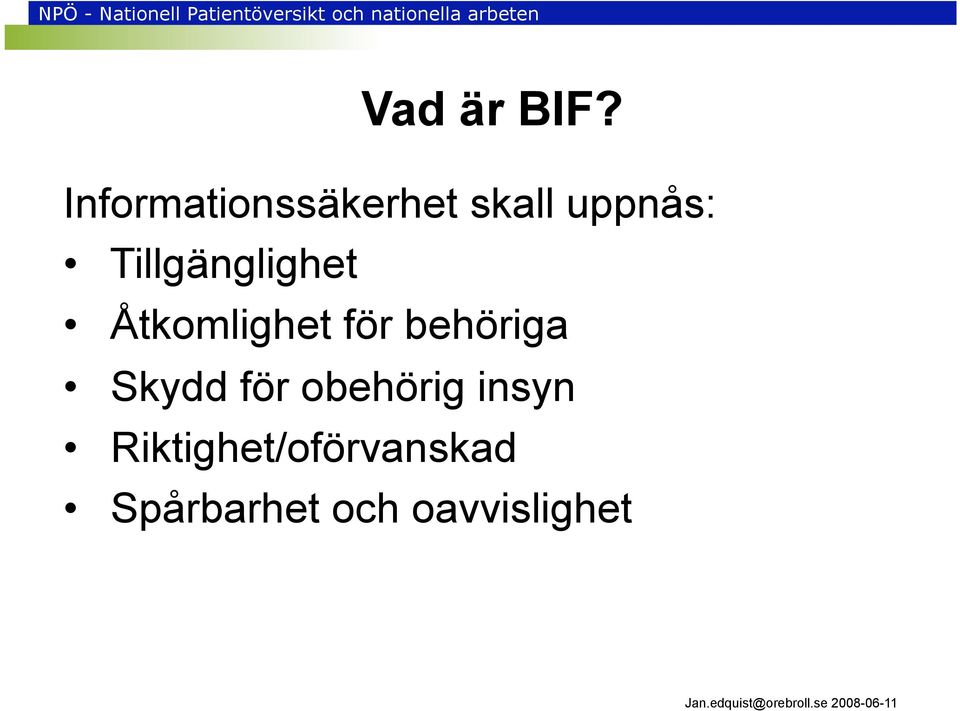 NPÖ - Nationell Patientöversikt och nationella arbeten

Vad är BIF?

Informationssäkerhet skall uppnås:
• Tillgänglighet
• Åtkomlighet för behöriga
• Skydd för obehörig insyn
• Riktighet/oförvanskad
• Spårbarhet och oavvislighet

Jan.edquist@orebroll.se 2008-06-11